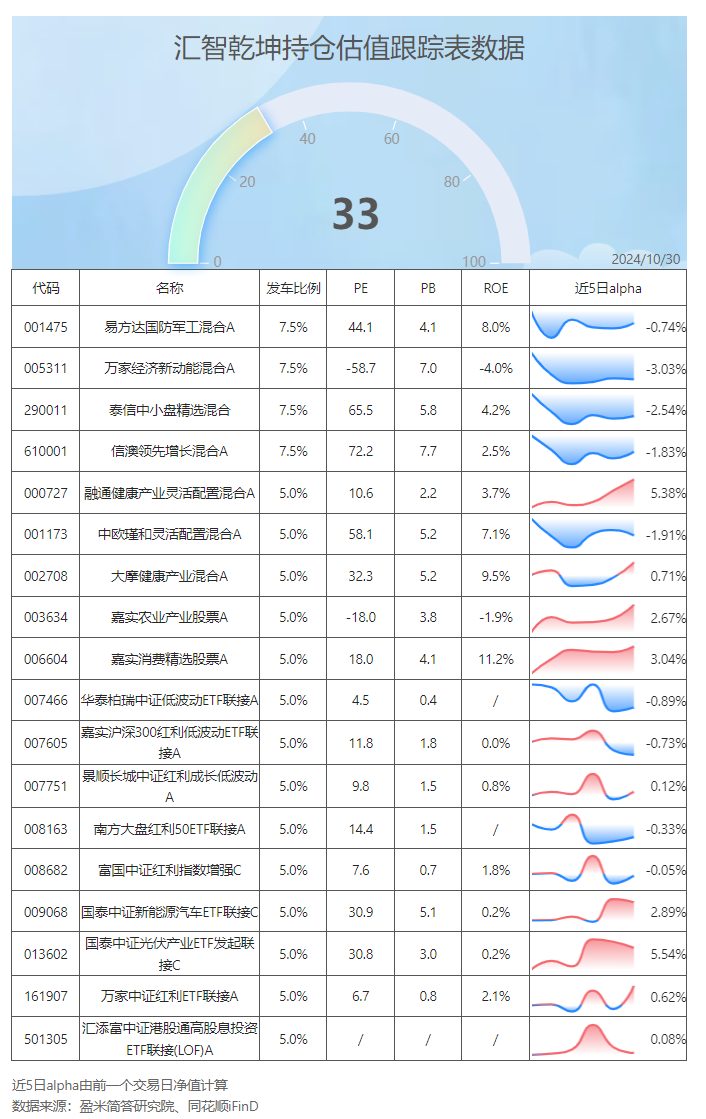 汇智乾坤持仓估值跟踪表数据

0 20 40 60 80 100

33

2024/10/30

| 代码 | 名称 | 发车比例 | PE | PB | ROE | 近5日alpha |
|---|---|---|---|---|---|---|
| 001475 | 易方达国防军工混合A | 7.5% | 44.1 | 4.1 | 8.0% | -0.74% |
| 005311 | 万家经济新动能混合A | 7.5% | -58.7 | 7.0 | -4.0% | -3.03% |
| 290011 | 泰信中小盘精选混合 | 7.5% | 65.5 | 5.8 | 4.2% | -2.54% |
| 610001 | 信澳领先增长混合A | 7.5% | 72.2 | 7.7 | 2.5% | -1.83% |
| 000727 | 融通健康产业灵活配置混合A | 5.0% | 10.6 | 2.2 | 3.7% | 5.38% |
| 001173 | 中欧瑾和灵活配置混合A | 5.0% | 58.1 | 5.2 | 7.1% | -1.91% |
| 002708 | 大摩健康产业混合A | 5.0% | 32.3 | 5.2 | 9.5% | 0.71% |
| 003634 | 嘉实农业产业股票A | 5.0% | -18.0 | 3.8 | -1.9% | 2.67% |
| 006604 | 嘉实消费精选股票A | 5.0% | 18.0 | 4.1 | 11.2% | 3.04% |
| 007466 | 华泰柏瑞中证低波动ETF联接A | 5.0% | 4.5 | 0.4 | / | -0.89% |
| 007605 | 嘉实沪深300红利低波动ETF联接A | 5.0% | 11.8 | 1.8 | 0.0% | -0.73% |
| 007751 | 景顺长城中证红利成长低波动A | 5.0% | 9.8 | 1.5 | 0.8% | 0.12% |
| 008163 | 南方大盘红利50ETF联接A | 5.0% | 14.4 | 1.5 | / | -0.33% |
| 008682 | 富国中证红利指数增强C | 5.0% | 7.6 | 0.7 | 1.8% | -0.05% |
| 009068 | 国泰中证新能源汽车ETF联接C | 5.0% | 30.9 | 5.1 | 0.2% | 2.89% |
| 013602 | 国泰中证光伏产业ETF发起联接C | 5.0% | 30.8 | 3.0 | 0.2% | 5.54% |
| 161907 | 万家中证红利ETF联接A | 5.0% | 6.7 | 0.8 | 2.1% | 0.62% |
| 501305 | 汇添富中证港股通高股息投资ETF联接(LOF)A | 5.0% | / | / | / | 0.08% |

近5日alpha由前一个交易日净值计算
数据来源：盈米简答研究院、同花顺iFinD